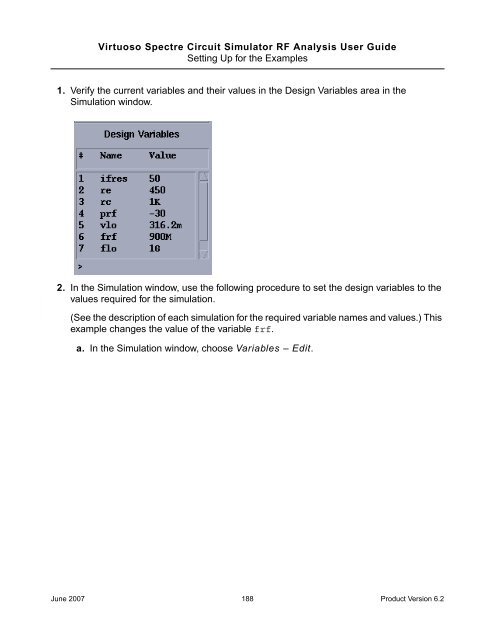 Virtuoso Spectre Circuit Simulator RF Analysis User Guide
Setting Up for the Examples

1. Verify the current variables and their values in the Design Variables area in the Simulation window.

Design Variables

| # | Name | Value |
|---|---|---|
| 1 | ifres | 50 |
| 2 | re | 450 |
| 3 | rc | 1K |
| 4 | prf | -30 |
| 5 | vlo | 316.2m |
| 6 | frf | 900M |
| 7 | flo | 1G |

>

2. In the Simulation window, use the following procedure to set the design variables to the values required for the simulation.

(See the description of each simulation for the required variable names and values.) This example changes the value of the variable frf.

a. In the Simulation window, choose Variables – Edit.

June 2007 188 Product Version 6.2